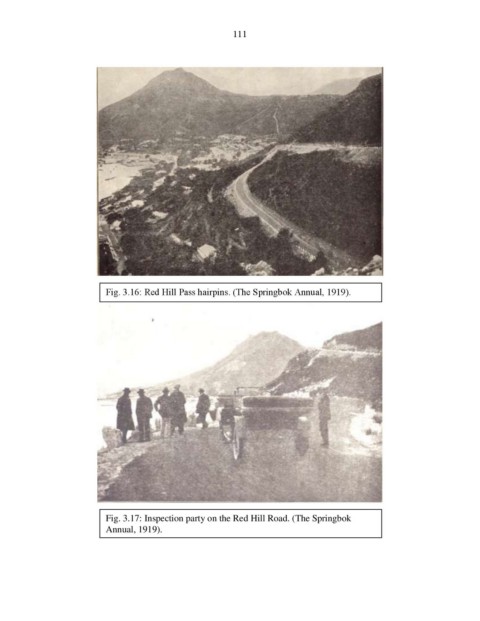 111

Fig. 3.16: Red Hill Pass hairpins. (The Springbok Annual, 1919).

Fig. 3.17: Inspection party on the Red Hill Road. (The Springbok Annual, 1919).